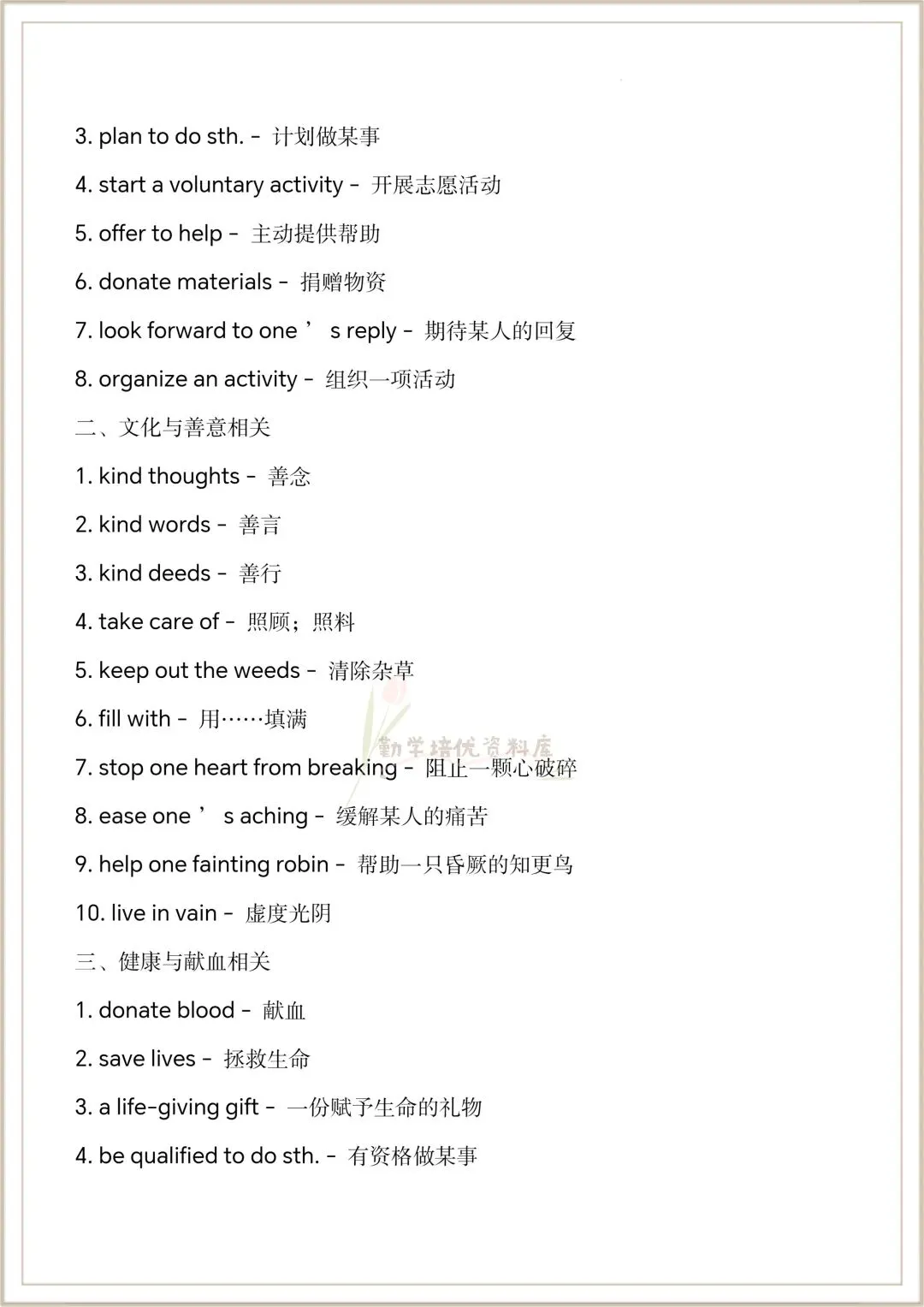 3. plan to do sth. - 计划做某事

4. start a voluntary activity - 开展志愿活动

5. offer to help - 主动提供帮助

6. donate materials - 捐赠物资

7. look forward to one ’ s reply - 期待某人的回复

8. organize an activity - 组织一项活动

二、文化与善意相关

1. kind thoughts - 善念

2. kind words - 善言

3. kind deeds - 善行

4. take care of - 照顾；照料

5. keep out the weeds - 清除杂草

6. fill with - 用……填满

勤学培优资料库

7. stop one heart from breaking - 阻止一颗心破碎

8. ease one ’ s aching - 缓解某人的痛苦

9. help one fainting robin - 帮助一只昏厥的知更鸟

10. live in vain - 虚度光阴

三、健康与献血相关

1. donate blood - 献血

2. save lives - 拯救生命

3. a life-giving gift - 一份赋予生命的礼物

4. be qualified to do sth. - 有资格做某事